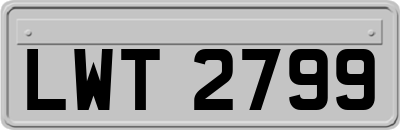 LWT 2799